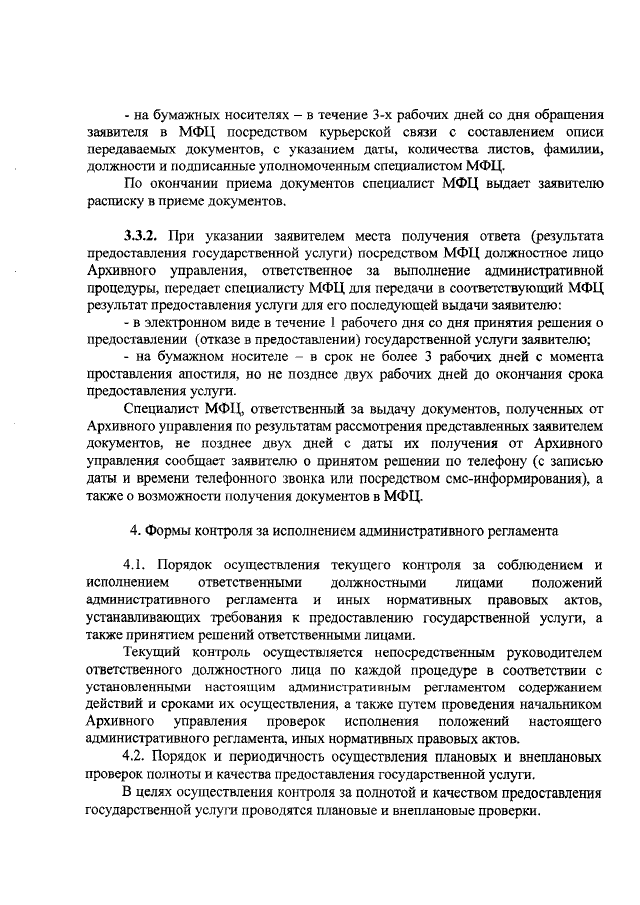 - на бумажных носителях – в течение 3-х рабочих дней со дня обращения заявителя в МФЦ посредством курьерской связи с составлением описи передаваемых документов, с указанием даты, количества листов, фамилии, должности и подписанные уполномоченным специалистом МФЦ.

По окончании приема документов специалист МФЦ выдает заявителю расписку в приеме документов.

3.3.2. При указании заявителем места получения ответа (результата предоставления государственной услуги) посредством МФЦ должностное лицо Архивного управления, ответственное за выполнение административной процедуры, передает специалисту МФЦ для передачи в соответствующий МФЦ результат предоставления услуги для его последующей выдачи заявителю:

- в электронном виде в течение 1 рабочего дня со дня принятия решения о предоставлении (отказе в предоставлении) государственной услуги заявителю;

- на бумажном носителе – в срок не более 3 рабочих дней с момента проставления апостиля, но не позднее двух рабочих дней до окончания срока предоставления услуги.

Специалист МФЦ, ответственный за выдачу документов, полученных от Архивного управления по результатам рассмотрения представленных заявителем документов, не позднее двух дней с даты их получения от Архивного управления сообщает заявителю о принятом решении по телефону (с записью даты и времени телефонного звонка или посредством смс-информирования), а также о возможности получения документов в МФЦ.

4. Формы контроля за исполнением административного регламента

4.1. Порядок осуществления текущего контроля за соблюдением и исполнением ответственными должностными лицами положений административного регламента и иных нормативных правовых актов, устанавливающих требования к предоставлению государственной услуги, а также принятием решений ответственными лицами.

Текущий контроль осуществляется непосредственным руководителем ответственного должностного лица по каждой процедуре в соответствии с установленными настоящим административным регламентом содержанием действий и сроками их осуществления, а также путем проведения начальником Архивного управления проверок исполнения положений настоящего административного регламента, иных нормативных правовых актов.

4.2. Порядок и периодичность осуществления плановых и внеплановых проверок полноты и качества предоставления государственной услуги.

В целях осуществления контроля за полнотой и качеством предоставления государственной услуги проводятся плановые и внеплановые проверки.